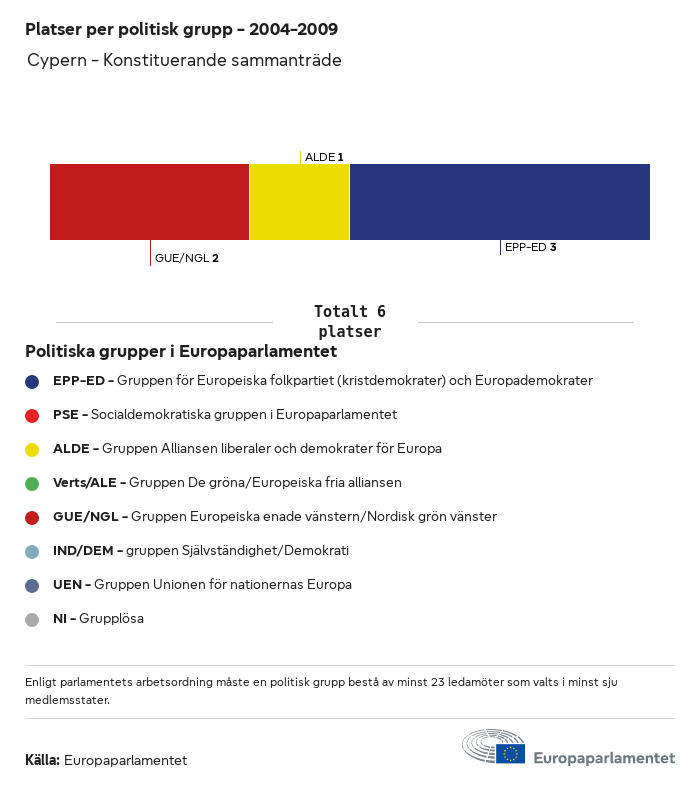 Platser per politisk grupp – 2004–2009

Cypern – Konstituerande sammanträde

ALDE 1

GUE/NGL 2

EPP-ED 3

Totalt 6 platser

Politiska grupper i Europaparlamentet

EPP-ED – Gruppen för Europeiska folkpartiet (kristdemokrater) och Europademokrater

PSE – Socialdemokratiska gruppen i Europaparlamentet

ALDE – Gruppen Alliansen liberaler och demokrater för Europa

Verts/ALE – Gruppen De gröna/Europeiska fria alliansen

GUE/NGL – Gruppen Europeiska enade vänstern/Nordisk grön vänster

IND/DEM – gruppen Självständighet/Demokrati

UEN – Gruppen Unionen för nationernas Europa

NI – Grupplösa

Enligt parlamentets arbetsordning måste en politisk grupp bestå av minst 23 ledamöter som valts i minst sju medlemsstater.

Källa: Europaparlamentet

Europaparlamentet